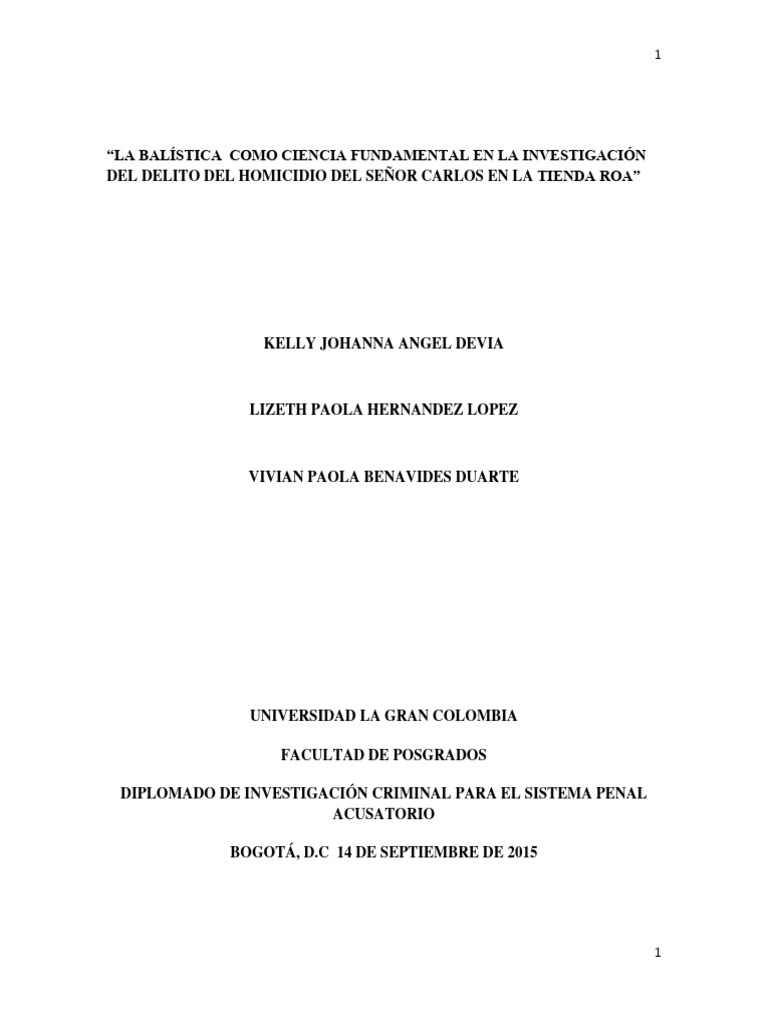 1

“LA BALÍSTICA COMO CIENCIA FUNDAMENTAL EN LA INVESTIGACIÓN DEL DELITO DEL HOMICIDIO DEL SEÑOR CARLOS EN LA TIENDA ROA”

KELLY JOHANNA ANGEL DEVIA

LIZETH PAOLA HERNANDEZ LOPEZ

VIVIAN PAOLA BENAVIDES DUARTE

UNIVERSIDAD LA GRAN COLOMBIA

FACULTAD DE POSGRADOS

DIPLOMADO DE INVESTIGACIÓN CRIMINAL PARA EL SISTEMA PENAL ACUSATORIO

BOGOTÁ, D.C 14 DE SEPTIEMBRE DE 2015

1